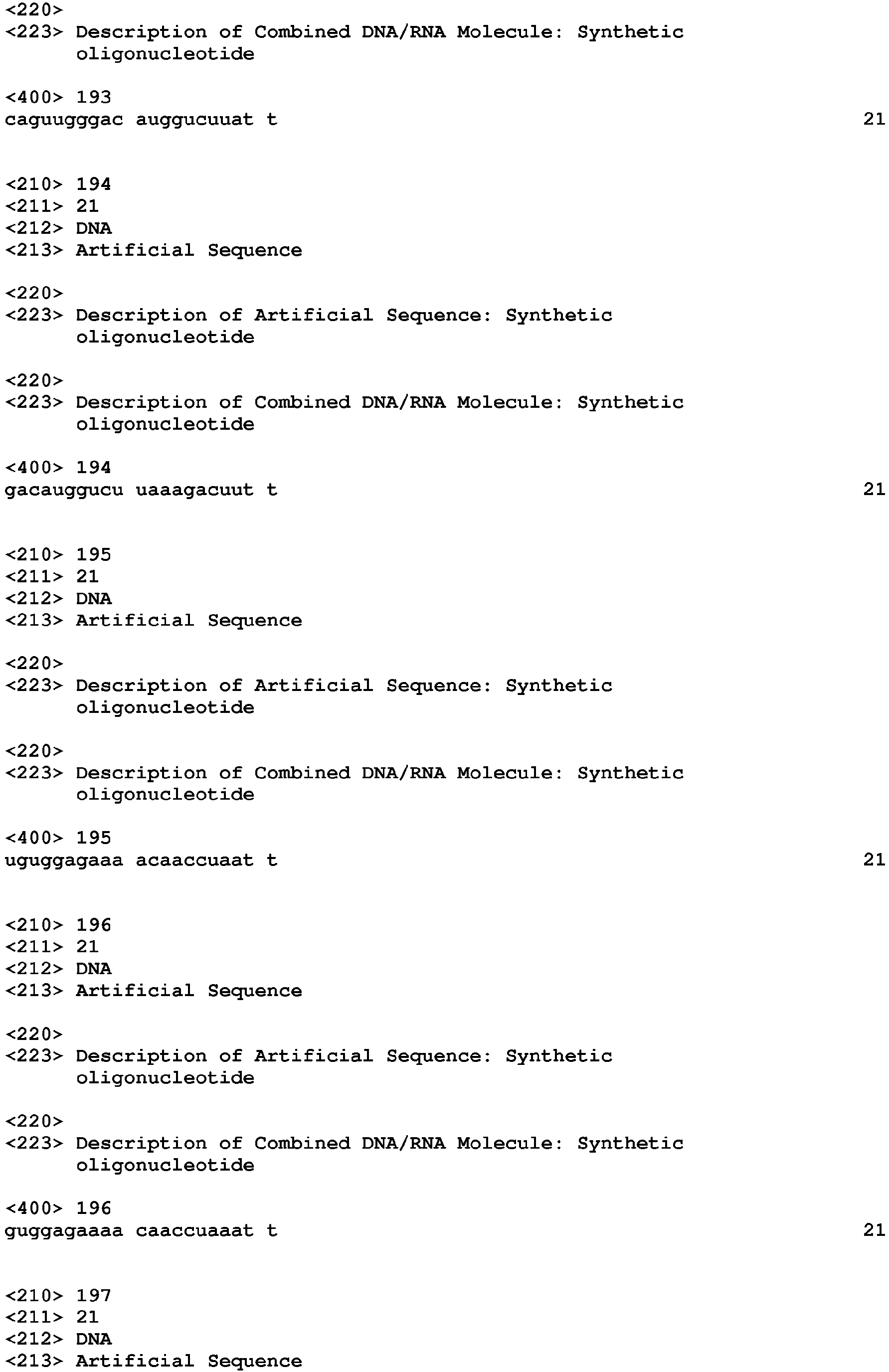 <220>
<223> Description of Combined DNA/RNA Molecule: Synthetic oligonucleotide

<400> 193
caguugggac auggucuuat t 21

<210> 194
<211> 21
<212> DNA
<213> Artificial Sequence

<220>
<223> Description of Artificial Sequence: Synthetic oligonucleotide

<220>
<223> Description of Combined DNA/RNA Molecule: Synthetic oligonucleotide

<400> 194
gacauggucu uaaagacuut t 21

<210> 195
<211> 21
<212> DNA
<213> Artificial Sequence

<220>
<223> Description of Artificial Sequence: Synthetic oligonucleotide

<220>
<223> Description of Combined DNA/RNA Molecule: Synthetic oligonucleotide

<400> 195
uguggagaaa acaaccuaat t 21

<210> 196
<211> 21
<212> DNA
<213> Artificial Sequence

<220>
<223> Description of Artificial Sequence: Synthetic oligonucleotide

<220>
<223> Description of Combined DNA/RNA Molecule: Synthetic oligonucleotide

<400> 196
guggagaaaa caaccuaaat t 21

<210> 197
<211> 21
<212> DNA
<213> Artificial Sequence